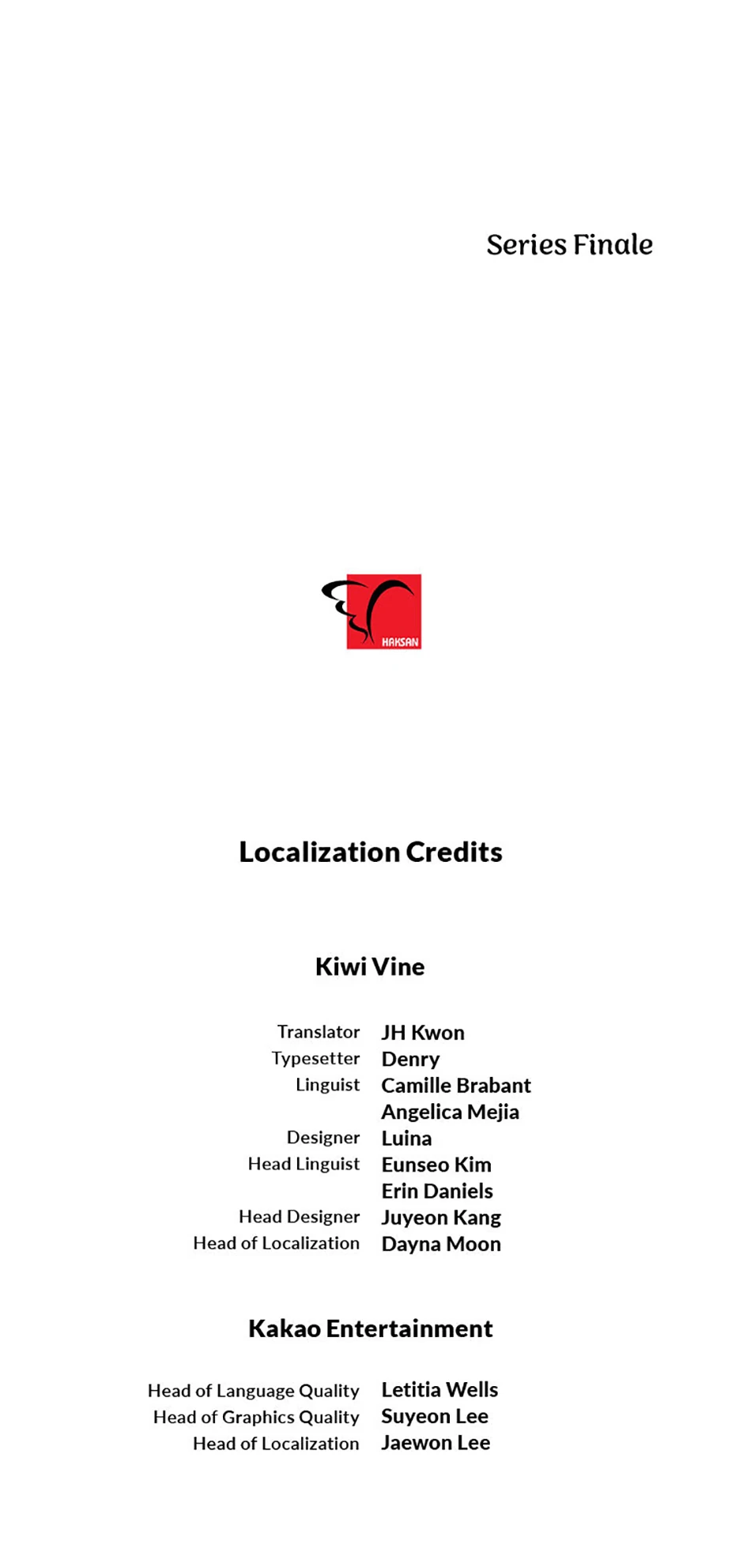 Series Finale

HAKSAN

Localization Credits

Kiwi Vine

Translator JH Kwon
Typesetter Denry
Linguist Camille Brabant
Angelica Mejia
Designer Luina
Head Linguist Eunseo Kim
Erin Daniels
Head Designer Juyeon Kang
Head of Localization Dayna Moon

Kakao Entertainment

Head of Language Quality Letitia Wells
Head of Graphics Quality Suyeon Lee
Head of Localization Jaewon Lee